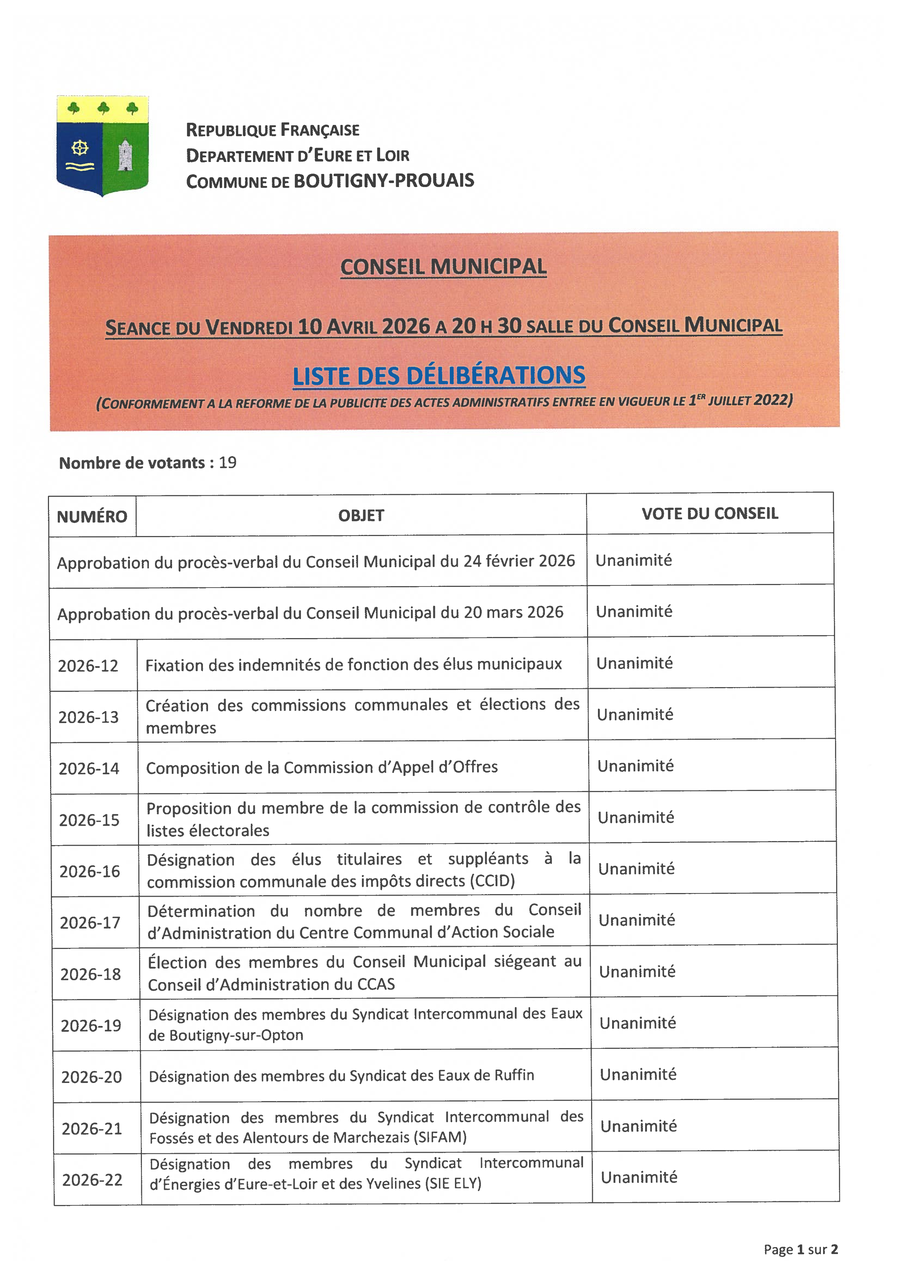 REPUBLIQUE FRANÇAISE
DEPARTEMENT D'EURE ET LOIR
COMMUNE DE BOUTIGNY-PROUAIS

CONSEIL MUNICIPAL

SEANCE DU VENDREDI 10 AVRIL 2026 A 20 H 30 SALLE DU CONSEIL MUNICIPAL

LISTE DES DÉLIBÉRATIONS

(CONFORMEMENT A LA REFORME DE LA PUBLICITE DES ACTES ADMINISTRATIFS ENTREE EN VIGUEUR LE 1ER JUILLET 2022)

Nombre de votants : 19

| NUMÉRO | OBJET | VOTE DU CONSEIL |
|---|---|---|
| Approbation du procès-verbal du Conseil Municipal du 24 février 2026 | | Unanimité |
| Approbation du procès-verbal du Conseil Municipal du 20 mars 2026 | | Unanimité |
| 2026-12 | Fixation des indemnités de fonction des élus municipaux | Unanimité |
| 2026-13 | Création des commissions communales et élections des membres | Unanimité |
| 2026-14 | Composition de la Commission d'Appel d'Offres | Unanimité |
| 2026-15 | Proposition du membre de la commission de contrôle des listes électorales | Unanimité |
| 2026-16 | Désignation des élus titulaires et suppléants à la commission communale des impôts directs (CCID) | Unanimité |
| 2026-17 | Détermination du nombre de membres du Conseil d'Administration du Centre Communal d'Action Sociale | Unanimité |
| 2026-18 | Élection des membres du Conseil Municipal siégeant au Conseil d'Administration du CCAS | Unanimité |
| 2026-19 | Désignation des membres du Syndicat Intercommunal des Eaux de Boutigny-sur-Opton | Unanimité |
| 2026-20 | Désignation des membres du Syndicat des Eaux de Ruffin | Unanimité |
| 2026-21 | Désignation des membres du Syndicat Intercommunal des Fossés et des Alentours de Marchezais (SIFAM) | Unanimité |
| 2026-22 | Désignation des membres du Syndicat Intercommunal d'Énergies d'Eure-et-Loir et des Yvelines (SIE ELY) | Unanimité |

Page 1 sur 2